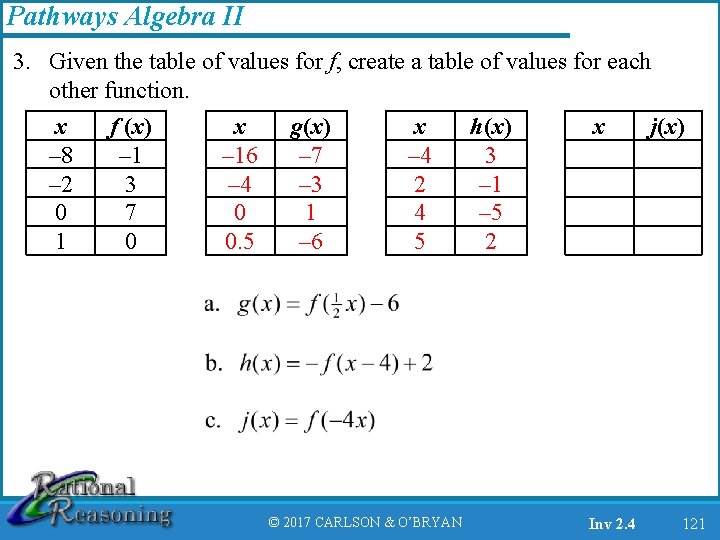 Pathways Algebra II

3. Given the table of values for $f$, create a table of values for each other function.

| $x$ | $f(x)$ |
|---|---|
| –8 | –1 |
| –2 | 3 |
| 0 | 7 |
| 1 | 0 |

| $x$ | $g(x)$ |
|---|---|
| –16 | –7 |
| –4 | –3 |
| 0 | 1 |
| 0.5 | –6 |

| $x$ | $h(x)$ |
|---|---|
| –4 | 3 |
| 2 | –1 |
| 4 | –5 |
| 5 | 2 |

| $x$ | $j(x)$ |
|---|---|
| | |
| | |
| | |
| | |

a. $g(x) = f(\frac{1}{2}x) - 6$

b. $h(x) = -f(x-4) + 2$

c. $j(x) = f(-4x)$

Rational Reasoning

© 2017 CARLSON & O'BRYAN

Inv 2.4

121